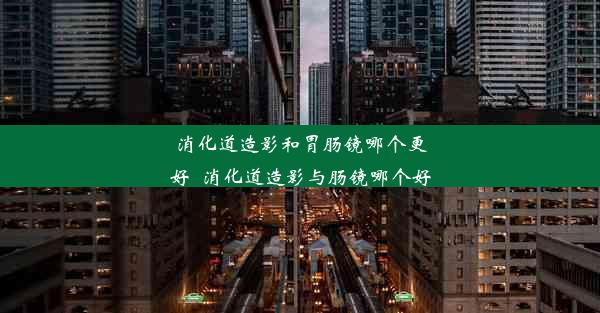 消化道造影和胃肠镜哪个更好  消化道造影与肠镜哪个好